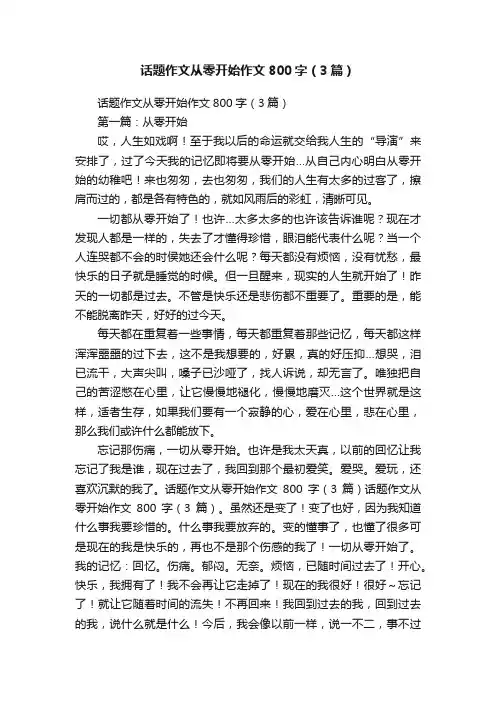 话题作文从零开始作文 800 字（3 篇）

话题作文从零开始作文 800 字（3 篇）

第一篇：从零开始

哎，人生如戏啊！至于我以后的命运就交给我人生的“导演”来安排了，过了今天我的记忆即将要从零开始...从自己内心明白从零开始的幼稚吧！来也匆匆，去也匆匆，我们的人生有太多的过客了，擦肩而过的，都是各有特色的，就如风雨后的彩虹，清晰可见。

一切都从零开始了！也许...太多太多的也许该告诉谁呢？现在才发现人都是一样的，失去了才懂得珍惜，眼泪能代表什么呢？当一个人连哭都不会的时侯她还会什么呢？每天都没有烦恼，没有忧愁，最快乐的日子就是睡觉的时候。但一旦醒来，现实的人生就开始了！昨天的一切都是过去。不管是快乐还是悲伤都不重要了。重要的是，能不能脱离昨天，好好的过今天。

每天都在重复着一些事情，每天都重复着那些记忆，每天都这样浑浑噩噩的过下去，这不是我想要的，好累，真的好压抑...想哭，泪已流干，大声尖叫，嗓子已沙哑了，找人诉说，却无言了。唯独把自己的苦涩憋在心里，让它慢慢地褪化，慢慢地磨灭...这个世界就是这样，适者生存，如果我们要有一个寂静的心，爱在心里，悲在心里，那么我们或许什么都能放下。

忘记那伤痛，一切从零开始。也许是我太天真，以前的回忆让我忘记了我是谁，现在过去了，我回到那个最初爱笑。爱哭。爱玩，还喜欢沉默的我了。话题作文从零开始作文 800 字（3 篇）话题作文从零开始作文 800 字（3 篇）。虽然还是变了！变了也好，因为我知道什么事我要珍惜的。什么事我要放弃的。变的懂事了，也懂了很多可是现在的我是快乐的，再也不是那个伤感的我了！一切从零开始了。我的记忆：回忆。伤痛。郁闷。无奈。烦恼，已随时间过去了！开心。快乐，我拥有了！我不会再让它走掉了！现在的我很好！很好~忘记了！就让它随着时间的流失！不再回来！我回到过去的我，回到过去的我，说什么就是什么！今后，我会像以前一样，说一不二，事不过